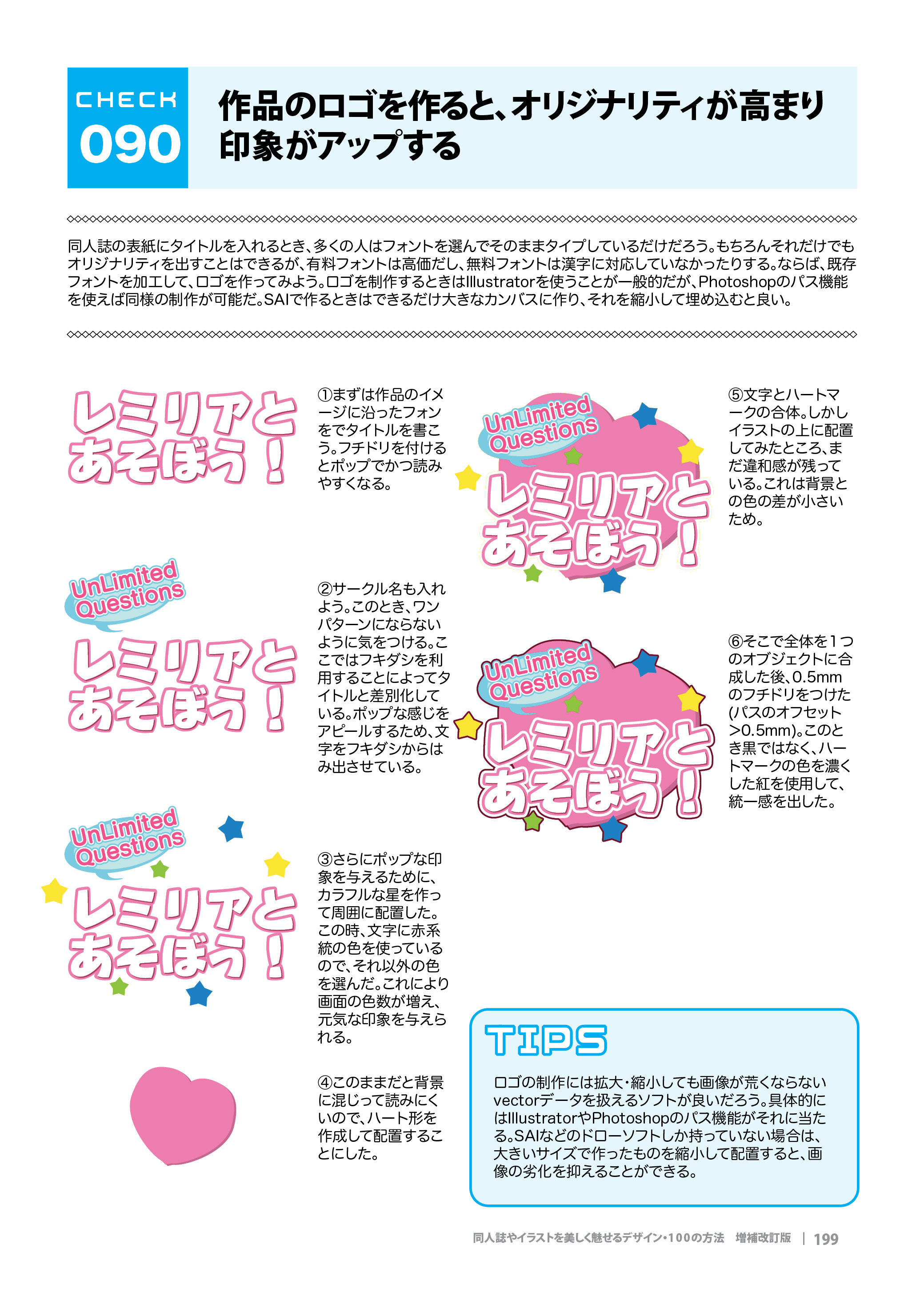 CHECK 090

作品のロゴを作ると、オリジナリティが高まり印象がアップする

同人誌の表紙にタイトルを入れるとき、多くの人はフォントを選んでそのままタイプしているだけだろう。もちろんそれだけでもオリジナリティを出すことはできるが、有料フォントは高価だし、無料フォントは漢字に対応していなかったりする。ならば、既存フォントを加工して、ロゴを作ってみよう。ロゴを制作するときはIllustratorを使うことが一般的だが、Photoshopのパス機能を使えば同様の制作が可能だ。SAIで作るときはできるだけ大きなカンバスに作り、それを縮小して埋め込むと良い。

レミリアとあそぼう！

①まずは作品のイメージに沿ったフォンをでタイトルを書こう。フチドリを付けるとポップでかつ読みやすくなる。

UnLimited Questions
レミリアとあそぼう！

②サークル名も入れよう。このとき、ワンパターンにならないように気をつける。ここではフキダシを利用することによってタイトルと差別化している。ポップな感じをアピールするため、文字をフキダシからはみ出させている。

UnLimited Questions
レミリアとあそぼう！

③さらにポップな印象を与えるために、カラフルな星を作って周囲に配置した。この時、文字に赤系統の色を使っているので、それ以外の色を選んだ。これにより画面の色数が増え、元気な印象を与えられる。

④このままだと背景に混じって読みにくいので、ハート形を作成して配置することにした。

UnLimited Questions
レミリアとあそぼう！

⑤文字とハートマークの合体。しかしイラストの上に配置してみたところ、まだ違和感が残っている。これは背景との色の差が小さいため。

UnLimited Questions
レミリアとあそぼう！

⑥そこで全体を1つのオブジェクトに合成した後、0.5mmのフチドリをつけた(パスのオフセット>0.5mm)。このとき黒ではなく、ハートマークの色を濃くした紅を使用して、統一感を出した。

TIPS
ロゴの制作には拡大・縮小しても画像が荒くならないvectorデータを扱えるソフトが良いだろう。具体的にはIllustratorやPhotoshopのパス機能がそれに当たる。SAIなどのドローソフトしか持っていない場合は、大きいサイズで作ったものを縮小して配置すると、画像の劣化を抑えることができる。

同人誌やイラストを美しく魅せるデザイン・100の方法　増補改訂版 | 199